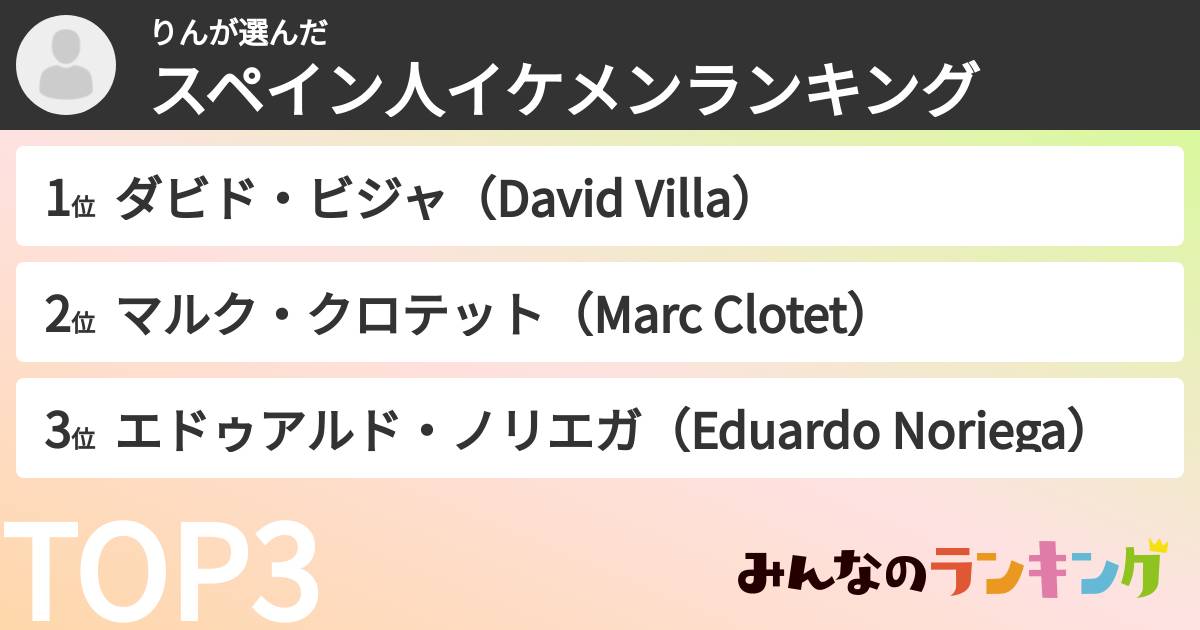 りんが選んだ
スペイン人イケメンランキング

1位 ダビド・ビジャ（David Villa）

2位 マルク・クロテット（Marc Clotet）

3位 エドゥアルド・ノリエガ（Eduardo Noriega）

TOP3

みんなのランキング